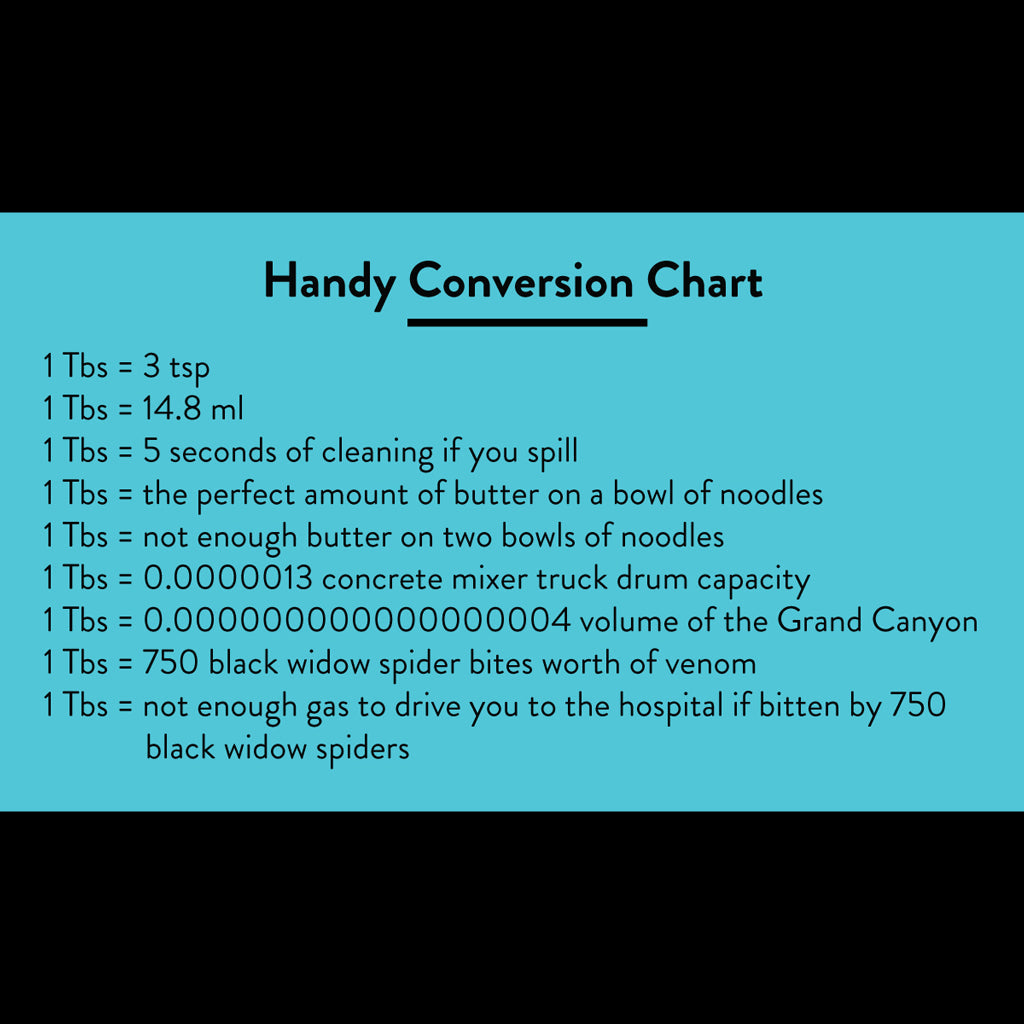 Handy Conversion Chart

1 Tbs = 3 tsp
1 Tbs = 14.8 ml
1 Tbs = 5 seconds of cleaning if you spill
1 Tbs = the perfect amount of butter on a bowl of noodles
1 Tbs = not enough butter on two bowls of noodles
1 Tbs = 0.0000013 concrete mixer truck drum capacity
1 Tbs = 0.000000000000000004 volume of the Grand Canyon
1 Tbs = 750 black widow spider bites worth of venom
1 Tbs = not enough gas to drive you to the hospital if bitten by 750 black widow spiders